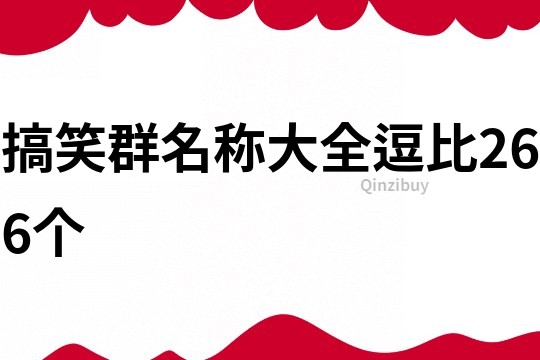 搞笑群名称大全逗比266个

Qinzibuy